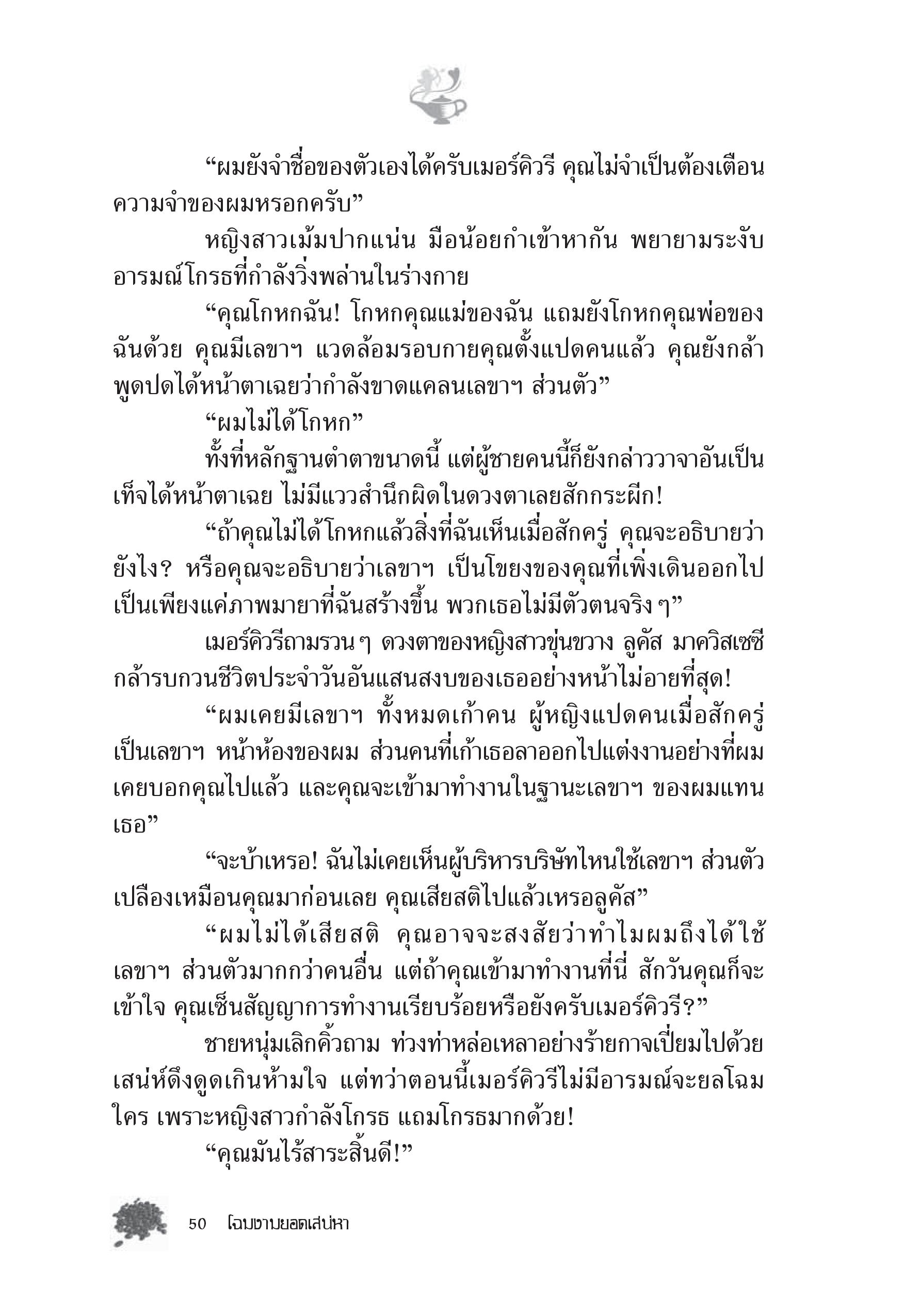 “ผมยังจำชื่อของตัวเองได้ครับเมอร์คิวรี คุณไม่จำเป็นต้องเตือนความจำของผมหรอกครับ”

หญิงสาวเม้มปากแน่น มือน้อยกำเข้าหากัน พยายามระงับอารมณ์โกรธที่กำลังวิ่งพล่านในร่างกาย

“คุณโกหกฉัน! โกหกคุณแม่ของฉัน แถมยังโกหกคุณพ่อของฉันด้วย คุณมีเลขาฯ แวดล้อมรอบกายคุณตั้งแปดคนแล้ว คุณยังกล้าพูดปดได้หน้าตาเฉยว่ากำลังขาดแคลนเลขาฯ ส่วนตัว”

“ผมไม่ได้โกหก”

ทั้งที่หลักฐานตำตาขนาดนี้ แต่ผู้ชายคนนี้ก็ยังกล่าววาจาอันเป็นเท็จได้หน้าตาเฉย ไม่มีแววสำนึกผิดในดวงตาเลยสักกระผีก!

“ถ้าคุณไม่ได้โกหกแล้วสิ่งที่ฉันเห็นเมื่อสักครู่ คุณจะอธิบายว่ายังไง? หรือคุณจะอธิบายว่าเลขาฯ เป็นโขยงของคุณที่เพิ่งเดินออกไปเป็นเพียงแค่ภาพมายาที่ฉันสร้างขึ้น พวกเธอไม่มีตัวตนจริงๆ”

เมอร์คิวรีถามรวนๆ ดวงตาของหญิงสาวขุ่นขวาง ลูคัส มาควิสเซซีกล้ารบกวนชีวิตประจำวันอันแสนสงบของเธออย่างหน้าไม่อายที่สุด!

“ผมเคยมีเลขาฯ ทั้งหมดเก้าคน ผู้หญิงแปดคนเมื่อสักครู่เป็นเลขาฯ หน้าห้องของผม ส่วนคนที่เก้าเธอลาออกไปแต่งงานอย่างที่ผมเคยบอกคุณไปแล้ว และคุณจะเข้ามาทำงานในฐานะเลขาฯ ของผมแทนเธอ”

“จะบ้าเหรอ! ฉันไม่เคยเห็นผู้บริหารบริษัทไหนใช้เลขาฯ ส่วนตัวเปลืองเหมือนคุณมาก่อนเลย คุณเสียสติไปแล้วเหรอลูคัส”

“ผมไม่ได้เสียสติ คุณอาจจะสงสัยว่าทำไมผมถึงได้ใช้เลขาฯ ส่วนตัวมากกว่าคนอื่น แต่ถ้าคุณเข้ามาทำงานที่นี่ สักวันคุณก็จะเข้าใจ คุณเซ็นสัญญาการทำงานเรียบร้อยหรือยังครับเมอร์คิวรี?”

ชายหนุ่มเลิกคิ้วถาม ท่วงท่าหล่อเหลาอย่างร้ายกาจเปี่ยมไปด้วยเสน่ห์ดึงดูดเกินห้ามใจ แต่ทว่าตอนนี้เมอร์คิวรีไม่มีอารมณ์จะยลโฉมใคร เพราะหญิงสาวกำลังโกรธ แถมโกรธมากด้วย!

“คุณมันไร้สาระสิ้นดี!”

50 โฉมงามยอดเสน่หา